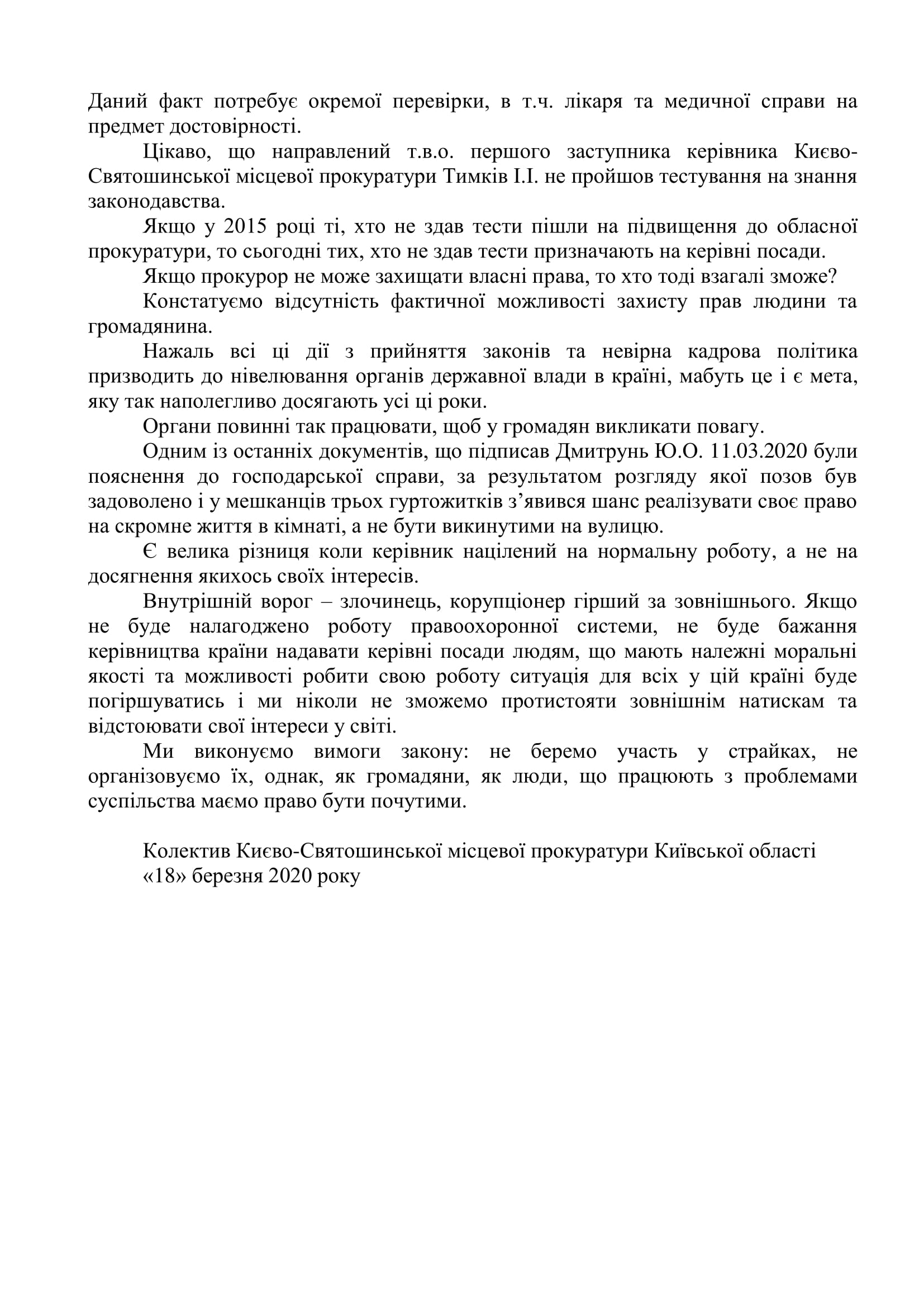 Даний факт потребує окремої перевірки, в т.ч. лікаря та медичної справи на предмет достовірності.

Цікаво, що направлений т.в.о. першого заступника керівника Києво-Святошинської місцевої прокуратури Тимків І.І. не пройшов тестування на знання законодавства.

Якщо у 2015 році ті, хто не здав тести пішли на підвищення до обласної прокуратури, то сьогодні тих, хто не здав тести призначають на керівні посади.

Якщо прокурор не може захищати власні права, то хто тоді взагалі зможе?

Констатуємо відсутність фактичної можливості захисту прав людини та громадянина.

Нажаль всі ці дії з прийняття законів та невірна кадрова політика призводить до нівелювання органів державної влади в країні, мабуть це і є мета, яку так наполегливо досягають усі ці роки.

Органи повинні так працювати, щоб у громадян викликати повагу.

Одним із останніх документів, що підписав Дмитрунь Ю.О. 11.03.2020 були пояснення до господарської справи, за результатом розгляду якої позов був задоволено і у мешканців трьох гуртожитків з’явився шанс реалізувати своє право на скромне життя в кімнаті, а не бути викинутими на вулицю.

Є велика різниця коли керівник націлений на нормальну роботу, а не на досягнення якихось своїх інтересів.

Внутрішній ворог – злочинець, корупціонер гірший за зовнішнього. Якщо не буде налагоджено роботу правоохоронної системи, не буде бажання керівництва країни надавати керівні посади людям, що мають належні моральні якості та можливості робити свою роботу ситуація для всіх у цій країні буде погіршуватись і ми ніколи не зможемо протистояти зовнішнім натискам та відстоювати свої інтереси у світі.

Ми виконуємо вимоги закону: не беремо участь у страйках, не організовуємо їх, однак, як громадяни, як люди, що працюють з проблемами суспільства маємо право бути почутими.

Колектив Києво-Святошинської місцевої прокуратури Київської області
«18» березня 2020 року